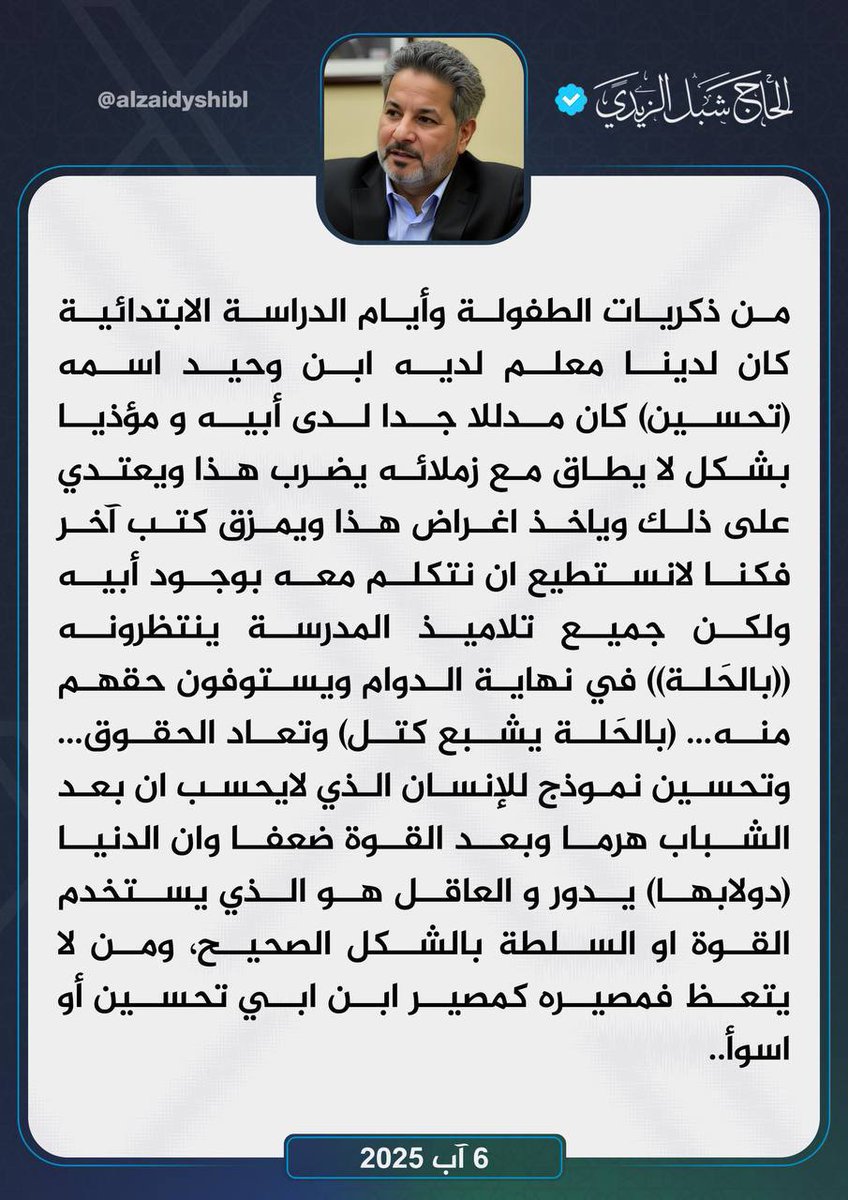 الحاج شبل الزيدي

@alzaidyshibl

من ذكريات الطفولة وأيام الدراسة الابتدائية كان لدينا معلم لديه ابن وحيد اسمه (تحسين) كان مدللا جدا لدى أبيه و مؤذيا بشكل لا يطاق مع زملائه يضرب هذا ويعتدي على ذلك وياخذ اغراض هذا ويمزق كتب آخر فكنا لانستطيع ان نتكلم معه بوجود أبيه ولكن جميع تلاميذ المدرسة ينتظرونه ((بالحَلة)) في نهاية الدوام ويستوفون حقهم منه... (بالحَلة يشبع كتل) وتعاد الحقوق... وتحسين نموذج للإنسان الذي لايحسب ان بعد الشباب هرما وبعد القوة ضعفا وان الدنيا (دولابها) يدور و العاقل هو الذي يستخدم القوة او السلطة بالشكل الصحيح، ومن لا يتعظ فمصيره كمصير ابن ابي تحسين أو اسوأ..

6 آب 2025